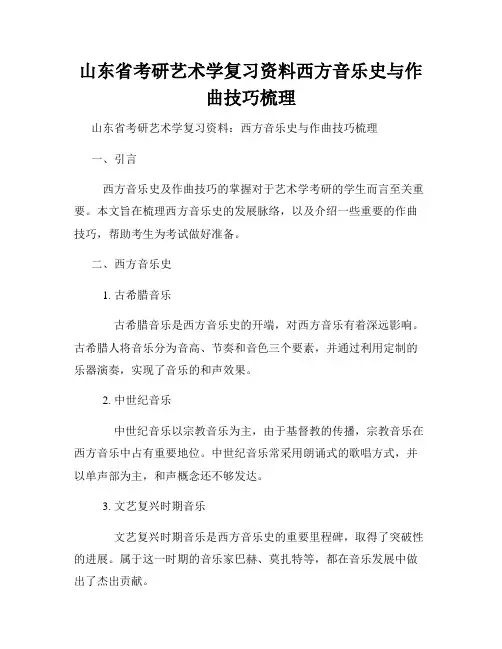 山东省考研艺术学复习资料西方音乐史与作曲技巧梳理

山东省考研艺术学复习资料：西方音乐史与作曲技巧梳理

一、引言

西方音乐史及作曲技巧的掌握对于艺术学考研的学生而言至关重要。本文旨在梳理西方音乐史的发展脉络，以及介绍一些重要的作曲技巧，帮助考生为考试做好准备。

二、西方音乐史

1. 古希腊音乐

古希腊音乐是西方音乐史的开端，对西方音乐有着深远影响。古希腊人将音乐分为音高、节奏和音色三个要素，并通过利用定制的乐器演奏，实现了音乐的和声效果。

2. 中世纪音乐

中世纪音乐以宗教音乐为主，由于基督教的传播，宗教音乐在西方音乐中占有重要地位。中世纪音乐常采用朗诵式的歌唱方式，并以单声部为主，和声概念还不够发达。

3. 文艺复兴时期音乐

文艺复兴时期音乐是西方音乐史的重要里程碑，取得了突破性的进展。属于这一时期的音乐家巴赫、莫扎特等，都在音乐发展中做出了杰出贡献。